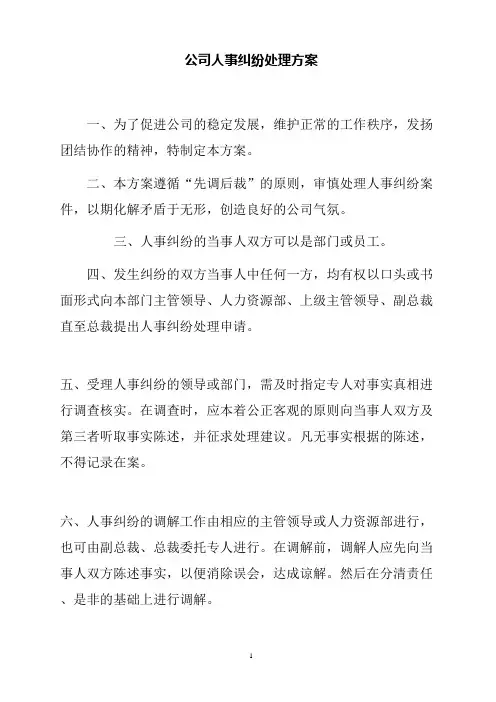 公司人事纠纷处理方案

一、为了促进公司的稳定发展，维护正常的工作秩序，发扬团结协作的精神，特制定本方案。

二、本方案遵循“先调后裁”的原则，审慎处理人事纠纷案件，以期化解矛盾于无形，创造良好的公司气氛。

三、人事纠纷的当事人双方可以是部门或员工。

四、发生纠纷的双方当事人中任何一方，均有权以口头或书面形式向本部门主管领导、人力资源部、上级主管领导、副总裁直至总裁提出人事纠纷处理申请。

五、受理人事纠纷的领导或部门，需及时指定专人对事实真相进行调查核实。在调查时，应本着公正客观的原则向当事人双方及第三者听取事实陈述，并征求处理建议。凡无事实根据的陈述，不得记录在案。

六、人事纠纷的调解工作由相应的主管领导或人力资源部进行，也可由副总裁、总裁委托专人进行。在调解前，调解人应先向当事人双方陈述事实，以便消除误会，达成谅解。然后在分清责任、是非的基础上进行调解。

1